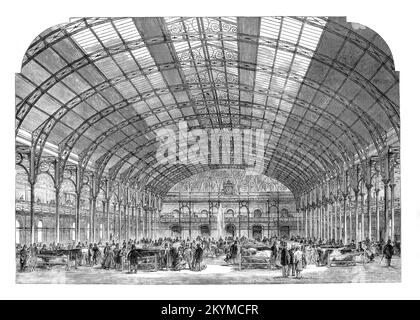 alamy

alamy - 2KYMCFR